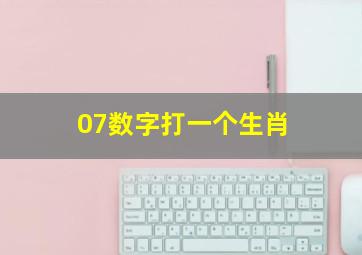 07数字打一个生肖